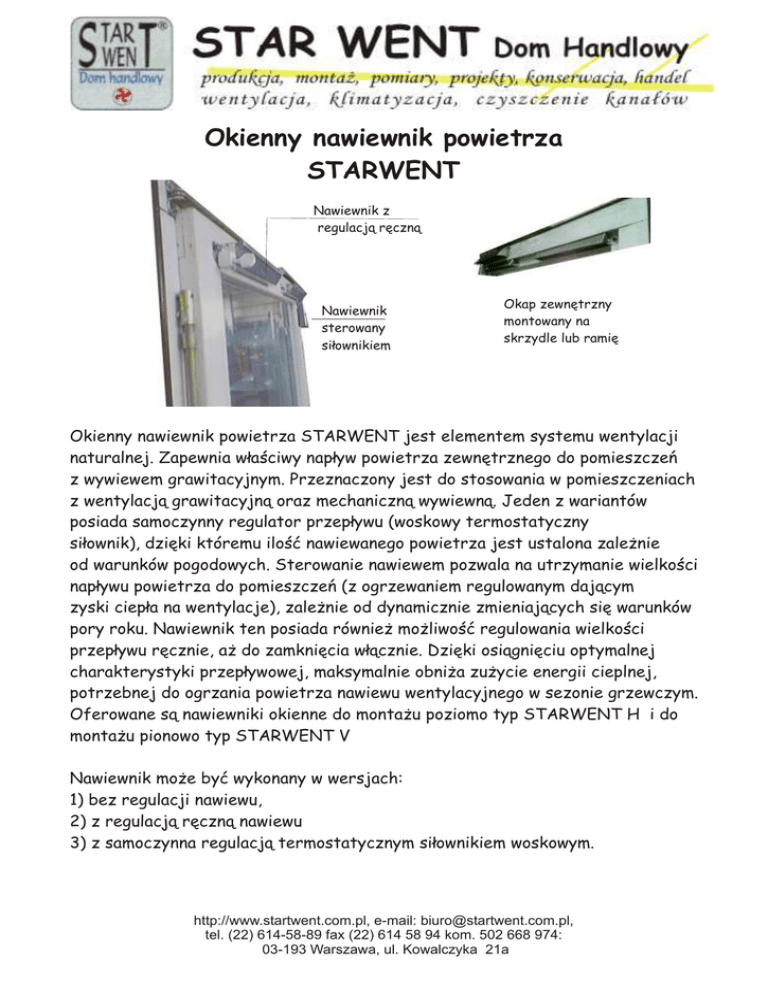 START WENT ® Dom handlowy

STAR WENT Dom Handlowy

produkcja, montaż, pomiary, projekty, konserwacja, handel
wentylacja, klimatyzacja, czyszczenie kanałów

Okienny nawiewnik powietrza
STARWENT

Nawiewnik z regulacją ręczną

Nawiewnik sterowany siłownikiem

Okap zewnętrzny montowany na skrzydle lub ramię

Okienny nawiewnik powietrza STARWENT jest elementem systemu wentylacji naturalnej. Zapewnia właściwy napływ powietrza zewnętrznego do pomieszczeń z wywiewem grawitacyjnym. Przeznaczony jest do stosowania w pomieszczeniach z wentylacją grawitacyjną oraz mechaniczną wywiewną. Jeden z wariantów posiada samoczynny regulator przepływu (woskowy termostatyczny siłownik), dzięki któremu ilość nawiewanego powietrza jest ustalona zależnie od warunków pogodowych. Sterowanie nawiewem pozwala na utrzymanie wielkości napływu powietrza do pomieszczeń (z ogrzewaniem regulowanym dającym zyski ciepła na wentylacje), zależnie od dynamicznie zmieniających się warunków pory roku. Nawiewnik ten posiada również możliwość regulowania wielkości przepływu ręcznie, aż do zamknięcia włącznie. Dzięki osiągnięciu optymalnej charakterystyki przepływowej, maksymalnie obniża zużycie energii cieplnej, potrzebnej do ogrzania powietrza nawiewu wentylacyjnego w sezonie grzewczym. Oferowane są nawiewniki okienne do montażu poziomo typ STARWENT H i do montażu pionowo typ STARWENT V

Nawiewnik może być wykonany w wersjach:
1) bez regulacji nawiewu,
2) z regulacją ręczną nawiewu
3) z samoczynna regulacją termostatycznym siłownikiem woskowym.

http://www.startwent.com.pl, e-mail: biuro@startwent.com.pl,
tel. (22) 614-58-89 fax (22) 614 58 94 kom. 502 668 974:
03-193 Warszawa, ul. Kowalczyka 21a